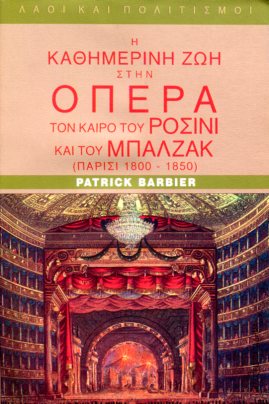 ΛΑΟΙ ΚΑΙ ΠΟΛΙΤΙΣΜΟΙ

Η
ΚΑΘΗΜΕΡΙΝΗ ΖΩΗ
ΣΤΗΝ
ΟΠΕΡΑ
ΤΟΝ ΚΑΙΡΟ ΤΟΥ ΡΟΣΙΝΙ
ΚΑΙ ΤΟΥ ΜΠΑΛΖΑΚ
(ΠΑΡΙΣΙ 1800 - 1850)

PATRICK BARBIER